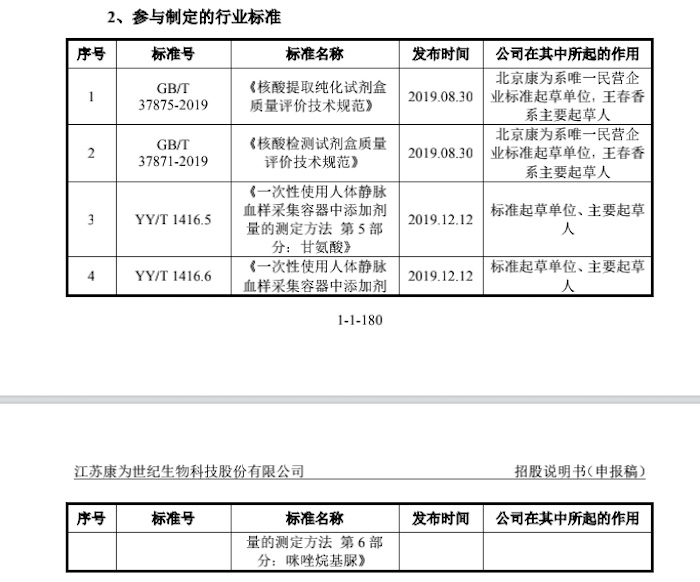 2、参与制定的行业标准

| 序号 | 标准号 | 标准名称 | 发布时间 | 公司在其中所起的作用 |
|---|---|---|---|---|
| 1 | GB/T 37875-2019 | 《核酸提取纯化试剂盒质量评价技术规范》 | 2019.08.30 | 北京康为系唯一民营企业标准起草单位，王春香系主要起草人 |
| 2 | GB/T 37871-2019 | 《核酸检测试剂盒质量评价技术规范》 | 2019.08.30 | 北京康为系唯一民营企业标准起草单位，王春香系主要起草人 |
| 3 | YY/T 1416.5 | 《一次性使用人体静脉血样采集容器中添加剂量的测定方法 第5部分：甘氨酸》 | 2019.12.12 | 标准起草单位、主要起草人 |
| 4 | YY/T 1416.6 | 《一次性使用人体静脉血样采集容器中添加剂 | 2019.12.12 | 标准起草单位、主要起草人 |

1-1-180

江苏康为世纪生物科技股份有限公司 招股说明书（申报稿）

| 序号 | 标准号 | 标准名称 | 发布时间 | 公司在其中所起的作用 |
|---|---|---|---|---|
|  |  | 量的测定方法 第6部分：咪唑烷基脲》 |  |  |